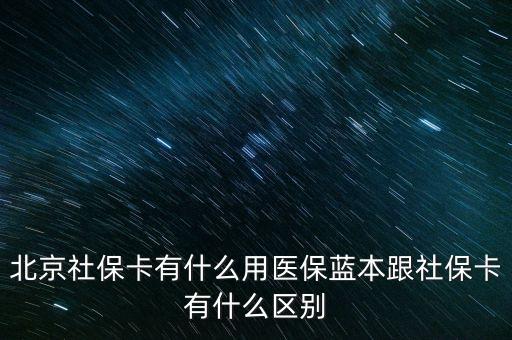 北京社保卡有什么用医保蓝本跟社保卡有什么区别